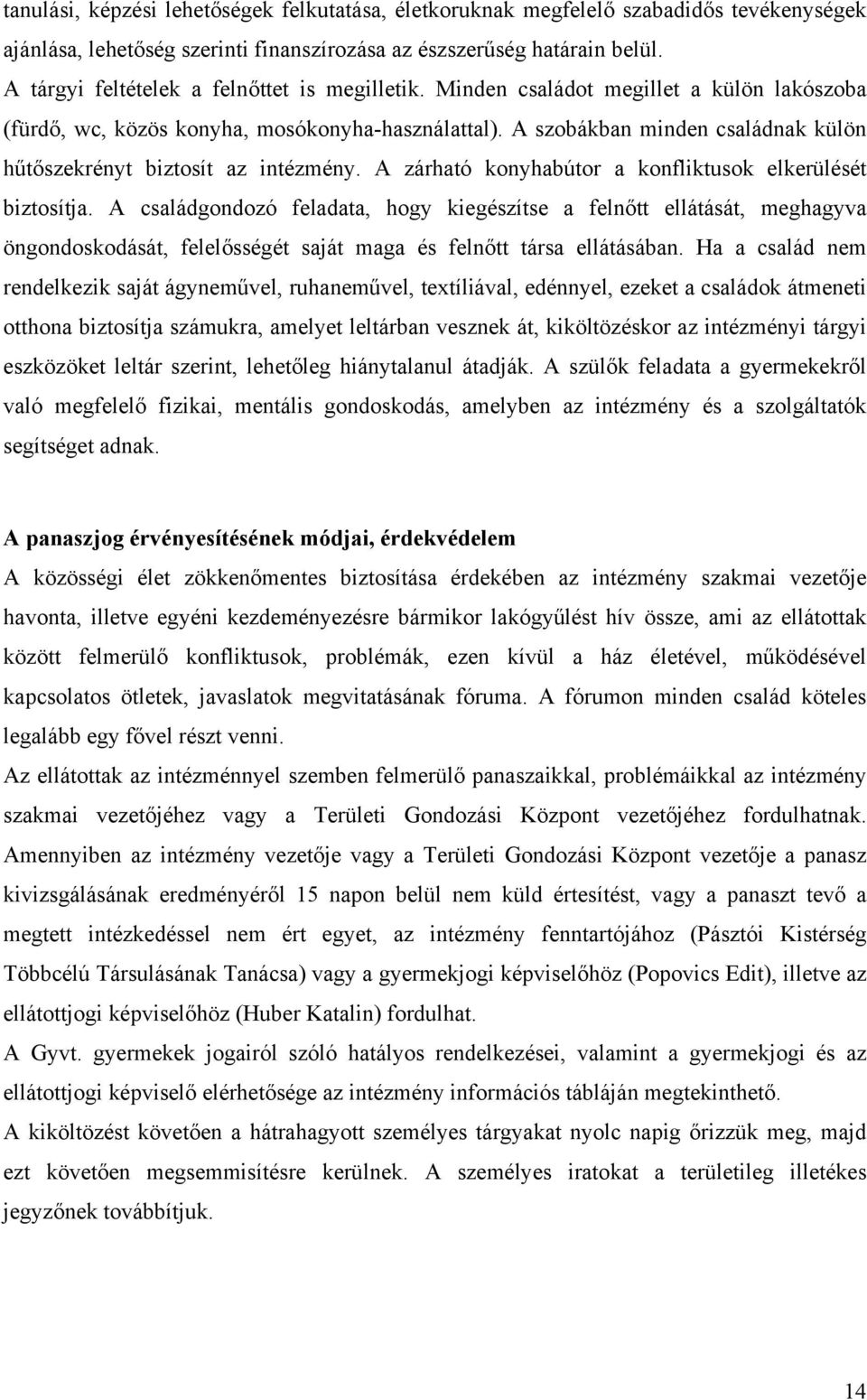 tanulási, képzési lehetőségek felkutatása, életkoruknak megfelelő szabadidős tevékenységek ajánlása, lehetőség szerinti finanszírozása az észszerűség határain belül.
A tárgyi feltételek a felnőttet is megilletik. Minden családot megillet a külön lakószoba (fürdő, wc, közös konyha, mosókonyha-használattal). A szobákban minden családnak külön hűtőszekrényt biztosít az intézmény. A zárható konyhabútor a konfliktusok elkerülését biztosítja. A családgondozó feladata, hogy kiegészítse a felnőtt ellátását, meghagyva öngondoskodását, felelősségét saját maga és felnőtt társa ellátásában. Ha a család nem rendelkezik saját ágyneművel, ruhaneművel, textíliával, edénnyel, ezeket a családok átmeneti otthona biztosítja számukra, amelyet leltárban vesznek át, kiköltözéskor az intézményi tárgyi eszközöket leltár szerint, lehetőleg hiánytalanul átadják. A szülők feladata a gyermekekről való megfelelő fizikai, mentális gondoskodás, amelyben az intézmény és a szolgáltatók segítséget adnak.

A panaszjog érvényesítésének módjai, érdekvédelem
A közösségi élet zökkenőmentes biztosítása érdekében az intézmény szakmai vezetője havonta, illetve egyéni kezdeményezésre bármikor lakógyűlést hív össze, ami az ellátottak között felmerülő konfliktusok, problémák, ezen kívül a ház életével, működésével kapcsolatos ötletek, javaslatok megvitatásának fóruma. A fórumon minden család köteles legalább egy fővel részt venni.
Az ellátottak az intézménnyel szemben felmerülő panaszaikkal, problémáikkal az intézmény szakmai vezetőjéhez vagy a Területi Gondozási Központ vezetőjéhez fordulhatnak. Amennyiben az intézmény vezetője vagy a Területi Gondozási Központ vezetője a panasz kivizsgálásának eredményéről 15 napon belül nem küld értesítést, vagy a panaszt tevő a megtett intézkedéssel nem ért egyet, az intézmény fenntartójához (Pásztói Kistérség Többcélú Társulásának Tanácsa) vagy a gyermekjogi képviselőhöz (Popovics Edit), illetve az ellátottjogi képviselőhöz (Huber Katalin) fordulhat.
A Gyvt. gyermekek jogairól szóló hatályos rendelkezései, valamint a gyermekjogi és az ellátottjogi képviselő elérhetősége az intézmény információs tábláján megtekinthető.
A kiköltözést követően a hátrahagyott személyes tárgyakat nyolc napig őrizzük meg, majd ezt követően megsemmisítésre kerülnek. A személyes iratokat a területileg illetékes jegyzőnek továbbítjuk.

14